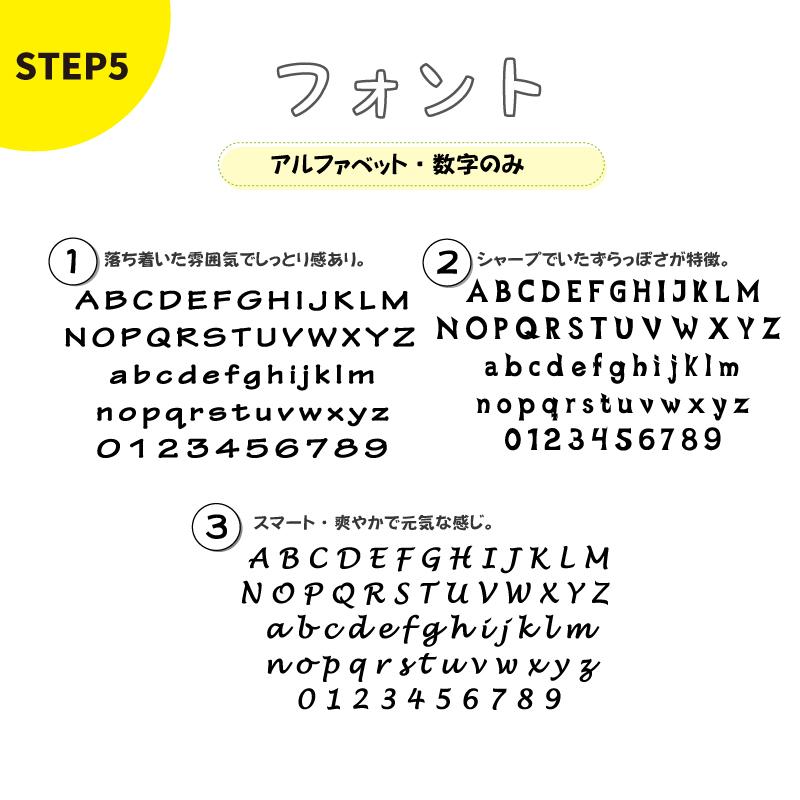 STEP5

フォント

アルファベット・数字のみ

1 落ち着いた雰囲気でしっとり感あり。
ABCDEFGHIJKLM
NOPQRSTUVWXYZ
abcdefghijklm
nopqrstuvwxyz
0123456789

2 シャープでいたずらっぽさが特徴。
ABCDEFGHIJKLM
NOPQRSTUVWXYZ
abcdefghijklm
nopqrstuvwxyz
0123456789

3 スマート・爽やかで元気な感じ。
ABCDEFGHIJKLM
NOPQRSTUVWXYZ
abcdefghijklm
nopqrstuvwxyz
0123456789